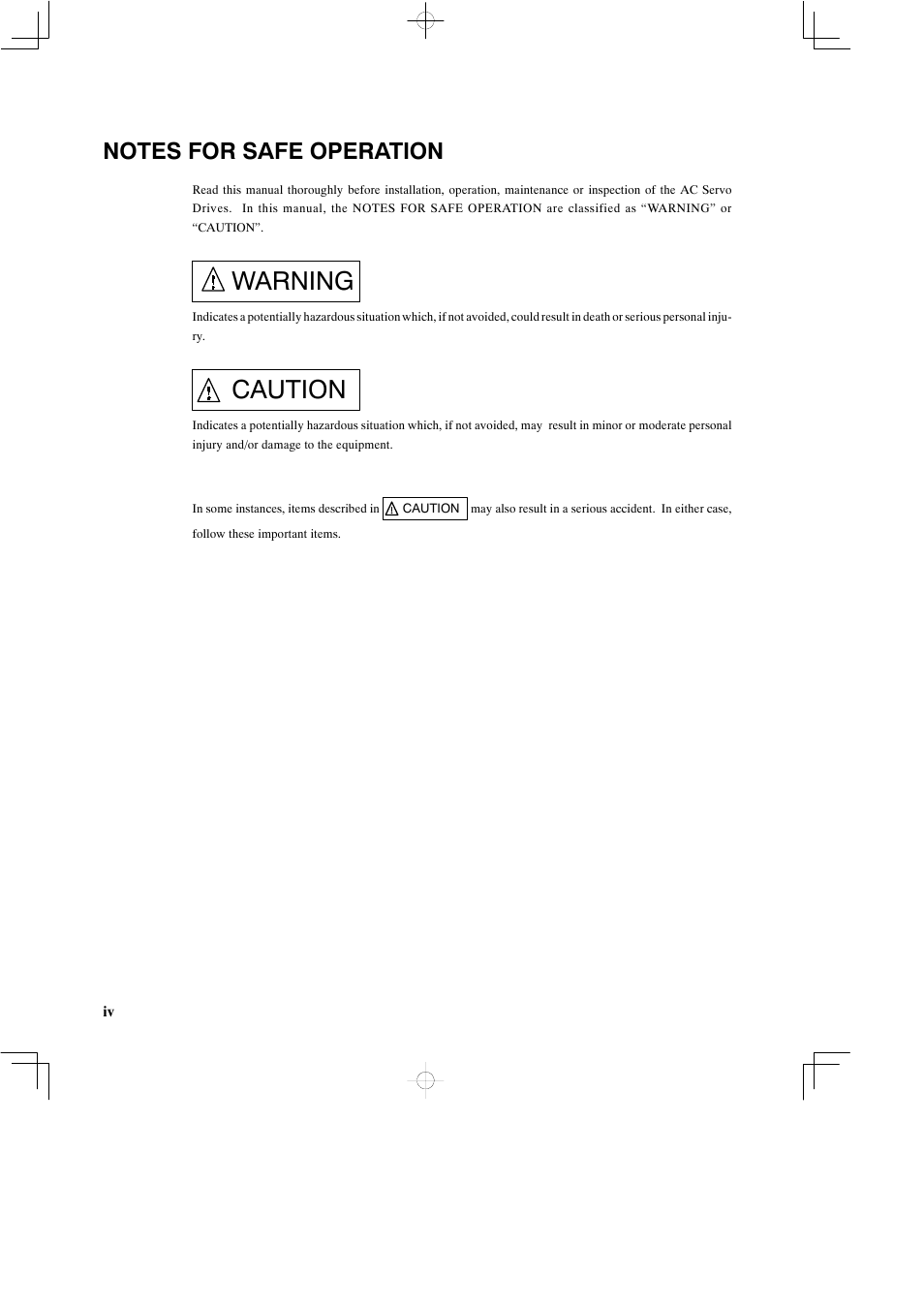 NOTES FOR SAFE OPERATION

Read this manual thoroughly before installation, operation, maintenance or inspection of the AC Servo Drives. In this manual, the NOTES FOR SAFE OPERATION are classified as “WARNING” or “CAUTION”.

WARNING

Indicates a potentially hazardous situation which, if not avoided, could result in death or serious personal injury.

CAUTION

Indicates a potentially hazardous situation which, if not avoided, may result in minor or moderate personal injury and/or damage to the equipment.

In some instances, items described in CAUTION may also result in a serious accident. In either case, follow these important items.

iv